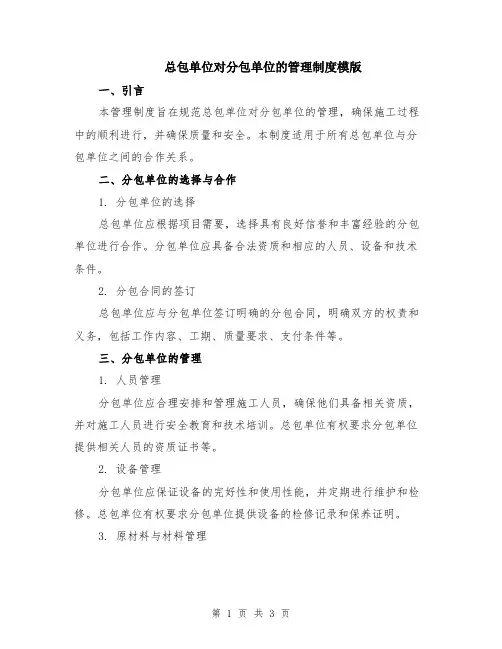 总包单位对分包单位的管理制度模版

一、引言

本管理制度旨在规范总包单位对分包单位的管理，确保施工过程中的顺利进行，并确保质量和安全。本制度适用于所有总包单位与分包单位之间的合作关系。

二、分包单位的选择与合作

1. 分包单位的选择

总包单位应根据项目需要，选择具有良好信誉和丰富经验的分包单位进行合作。分包单位应具备合法资质和相应的人员、设备和技术条件。

2. 分包合同的签订

总包单位应与分包单位签订明确的分包合同，明确双方的权责和义务，包括工作内容、工期、质量要求、支付条件等。

三、分包单位的管理

1. 人员管理

分包单位应合理安排和管理施工人员，确保他们具备相关资质，并对施工人员进行安全教育和技术培训。总包单位有权要求分包单位提供相关人员的资质证书等。

2. 设备管理

分包单位应保证设备的完好性和使用性能，并定期进行维护和检修。总包单位有权要求分包单位提供设备的检修记录和保养证明。

3. 原材料与材料管理

第 1 页 共 3 页